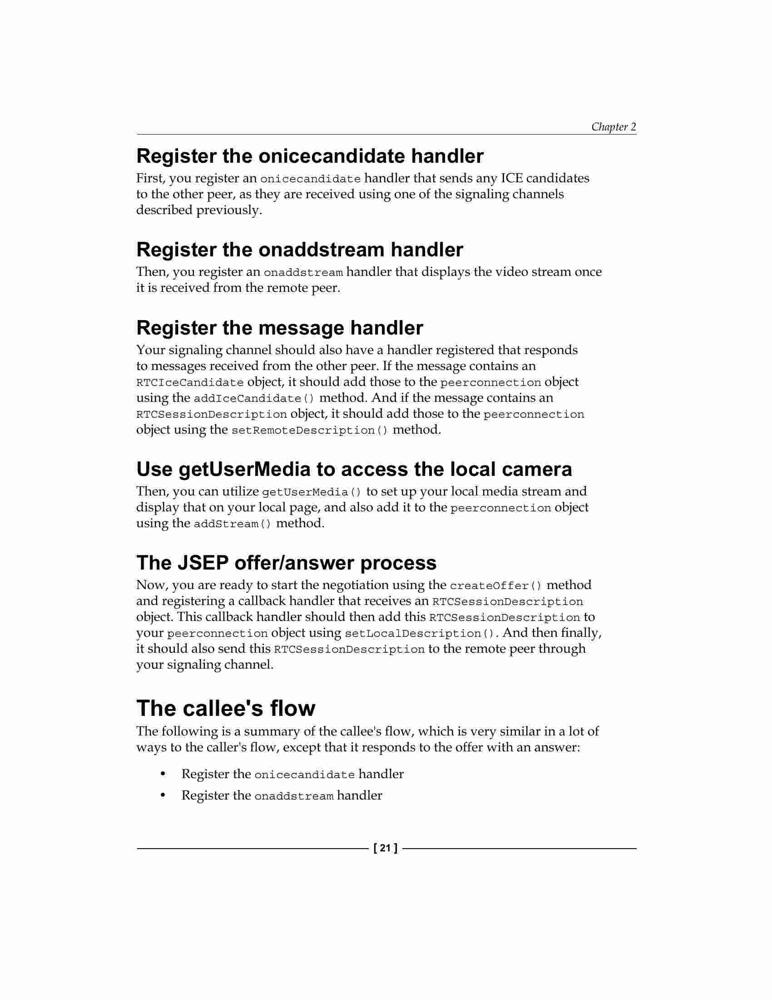 Chapter 2

Register the onicecandidate handler

First, you register an onicecandidate handler that sends any ICE candidates to the other peer, as they are received using one of the signaling channels described previously.

Register the onaddstream handler

Then, you register an onaddstream handler that displays the video stream once it is received from the remote peer.

Register the message handler

Your signaling channel should also have a handler registered that responds to messages received from the other peer. If the message contains an RTCIceCandidate object, it should add those to the peerconnection object using the addIceCandidate() method. And if the message contains an RTCSessionDescription object, it should add those to the peerconnection object using the setRemoteDescription() method.

Use getUserMedia to access the local camera

Then, you can utilize getUserMedia() to set up your local media stream and display that on your local page, and also add it to the peerconnection object using the addStream() method.

The JSEP offer/answer process

Now, you are ready to start the negotiation using the createOffer() method and registering a callback handler that receives an RTCSessionDescription object. This callback handler should then add this RTCSessionDescription to your peerconnection object using setLocalDescription(). And then finally, it should also send this RTCSessionDescription to the remote peer through your signaling channel.

The callee's flow

The following is a summary of the callee's flow, which is very similar in a lot of ways to the caller's flow, except that it responds to the offer with an answer:

• Register the onicecandidate handler
• Register the onaddstream handler

[ 21 ]